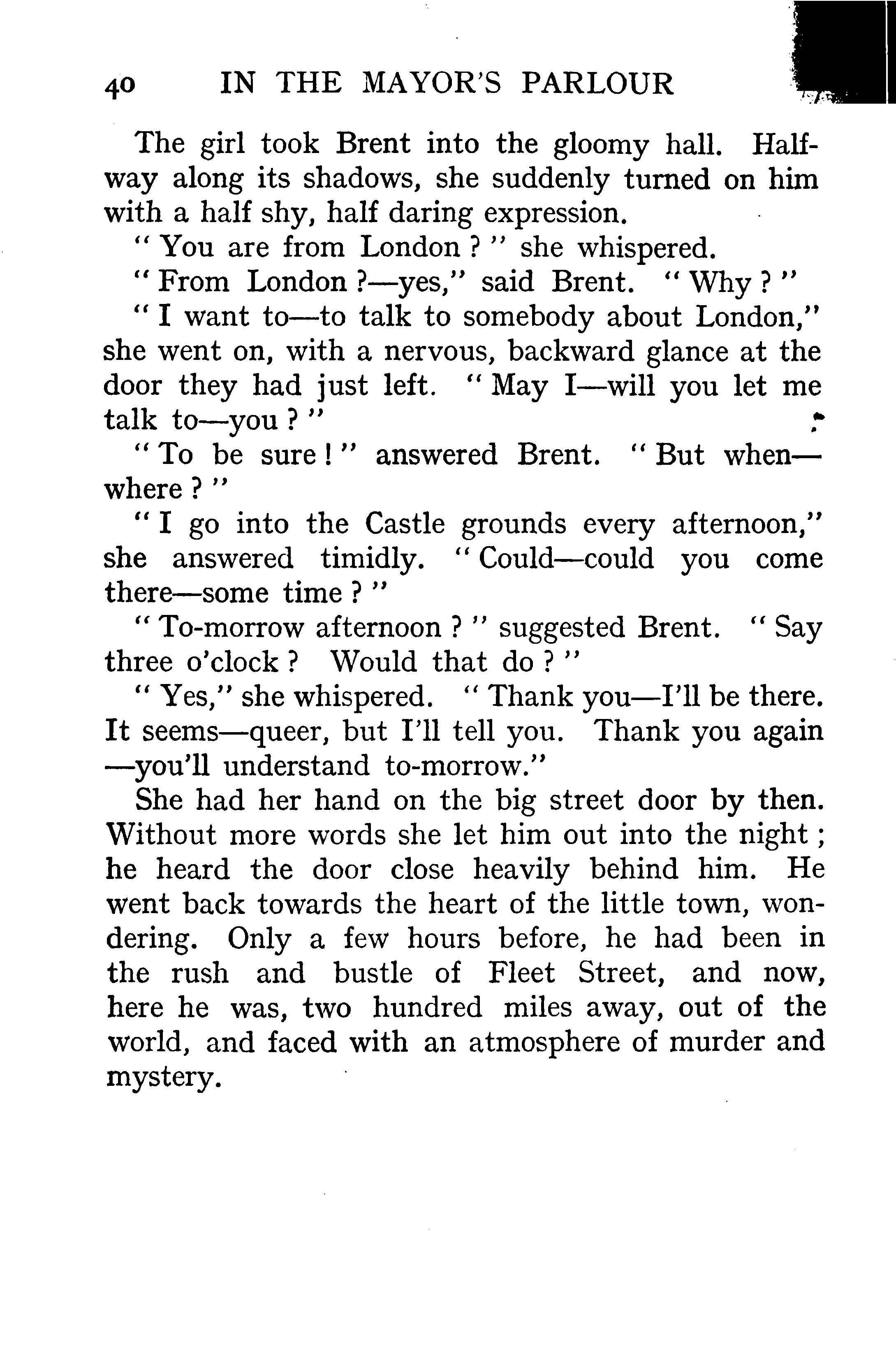 40 IN THE MAYOR'S PARLOUR

The girl took Brent into the gloomy hall. Halfway along its shadows, she suddenly turned on him with a half shy, half daring expression.

"You are from London?" she whispered.

"From London?—yes," said Brent. "Why?"

"I want to—to talk to somebody about London," she went on, with a nervous, backward glance at the door they had just left. "May I—will you let me talk to—you?"

"To be sure!" answered Brent. "But when—where?"

"I go into the Castle grounds every afternoon," she answered timidly. "Could—could you come there—some time?"

"To-morrow afternoon?" suggested Brent. "Say three o'clock? Would that do?"

"Yes," she whispered. "Thank you—I'll be there. It seems—queer, but I'll tell you. Thank you again—you'll understand to-morrow."

She had her hand on the big street door by then. Without more words she let him out into the night; he heard the door close heavily behind him. He went back towards the heart of the little town, wondering. Only a few hours before, he had been in the rush and bustle of Fleet Street, and now, here he was, two hundred miles away, out of the world, and faced with an atmosphere of murder and mystery.